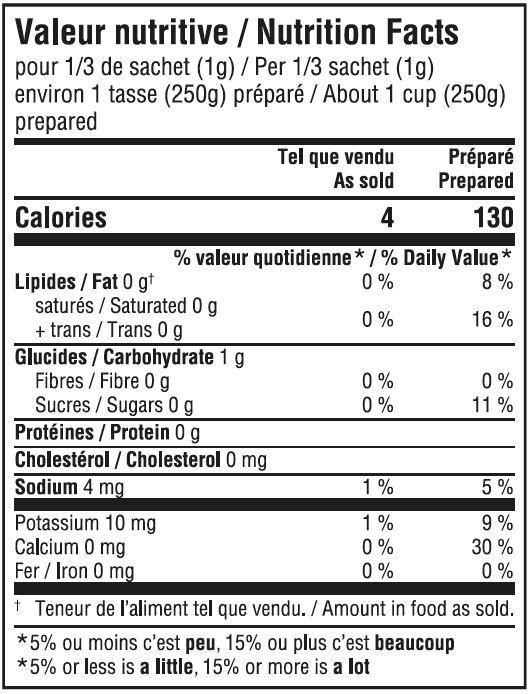 Valeur nutritive / Nutrition Facts
pour 1/3 de sachet (1g) / Per 1/3 sachet (1g)
environ 1 tasse (250g) préparé / About 1 cup (250g) prepared

| | Tel que vendu As sold | Préparé Prepared |
|---|---|---|
| Calories | 4 | 130 |
| | % valeur quotidienne* / % Daily Value* | |
| Lipides / Fat 0 g† | 0 % | 8 % |
| saturés / Saturated 0 g + trans / Trans 0 g | 0 % | 16 % |
| Glucides / Carbohydrate 1 g | | |
| Fibres / Fibre 0 g | 0 % | 0 % |
| Sucres / Sugars 0 g | 0 % | 11 % |
| Protéines / Protein 0 g | | |
| Cholestérol / Cholesterol 0 mg | | |
| Sodium 4 mg | 1 % | 5 % |
| Potassium 10 mg | 1 % | 9 % |
| Calcium 0 mg | 0 % | 30 % |
| Fer / Iron 0 mg | 0 % | 0 % |

† Teneur de l'aliment tel que vendu. / Amount in food as sold.

*5% ou moins c'est peu, 15% ou plus c'est beaucoup
*5% or less is a little, 15% or more is a lot